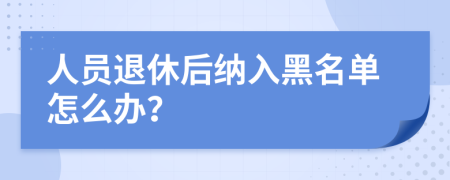 人员退休后纳入黑名单怎么办?